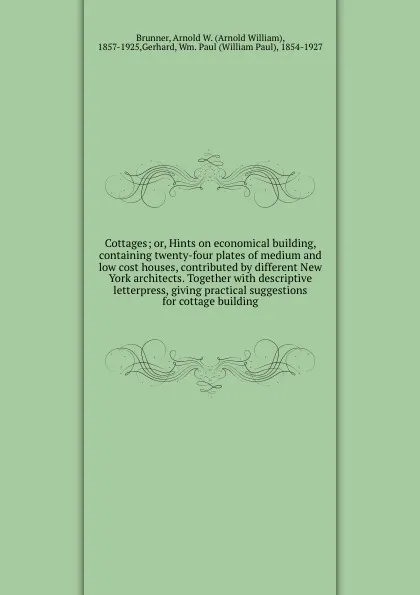 Brunner, Arnold W. (Arnold William), 1857-1925,Gerhard, Wm. Paul (William Paul), 1854-1927

Cottages; or, Hints on economical building, containing twenty-four plates of medium and low cost houses, contributed by different New York architects. Together with descriptive letterpress, giving practical suggestions for cottage building